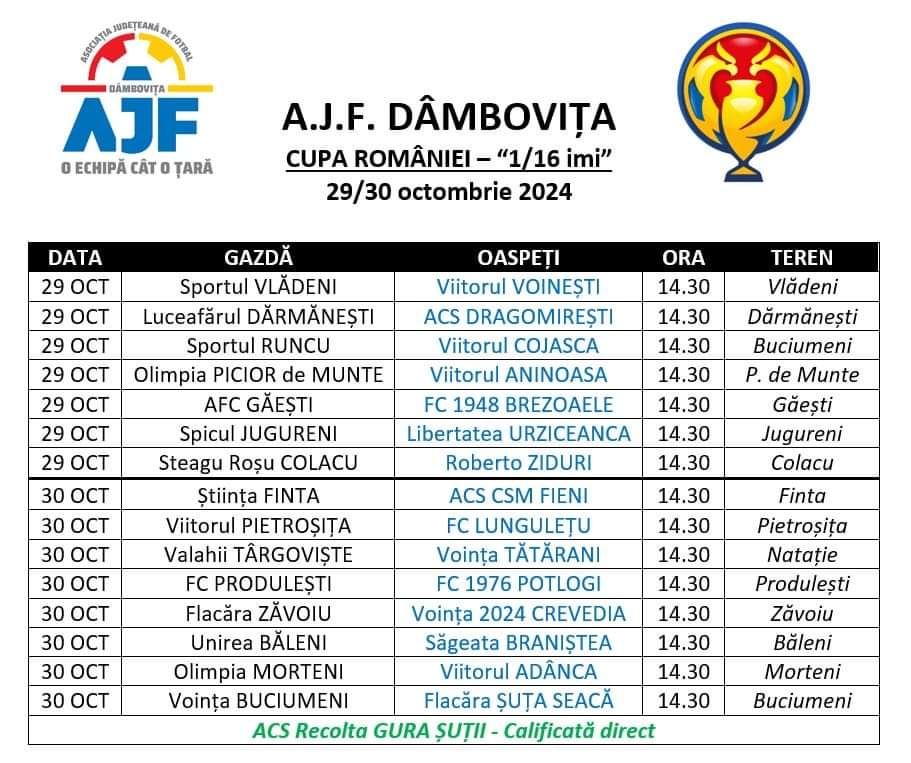 ASOCIAȚIA JUDEȚEANĂ DE FOTBAL
DÂMBOVIȚA
AJF
O ECHIPĂ CÂT O ȚARĂ

A.J.F. DÂMBOVIȚA
CUPA ROMÂNIEI – "1/16 imi"
29/30 octombrie 2024

| DATA | GAZDĂ | OASPEȚI | ORA | TEREN |
|---|---|---|---|---|
| 29 OCT | Sportul VLĂDENI | Viitorul VOINEȘTI | 14.30 | Vlădeni |
| 29 OCT | Luceafărul DĂRMĂNEȘTI | ACS DRAGOMIREȘTI | 14.30 | Dărmănești |
| 29 OCT | Sportul RUNCU | Viitorul COJASCA | 14.30 | Buciumeni |
| 29 OCT | Olimpia PICIOR de MUNTE | Viitorul ANINOASA | 14.30 | P. de Munte |
| 29 OCT | AFC GĂEȘTI | FC 1948 BREZOAELE | 14.30 | Găești |
| 29 OCT | Spicul JUGURENI | Libertatea URZICEANCA | 14.30 | Jugureni |
| 29 OCT | Steagu Roșu COLACU | Roberto ZIDURI | 14.30 | Colacu |
| 30 OCT | Știința FINTA | ACS CSM FIENI | 14.30 | Finta |
| 30 OCT | Viitorul PIETROȘIȚA | FC LUNGULEȚU | 14.30 | Pietroșița |
| 30 OCT | Valahii TÂRGOVIȘTE | Voința TĂTĂRANI | 14.30 | Natație |
| 30 OCT | FC PRODULEȘTI | FC 1976 POTLOGI | 14.30 | Produlești |
| 30 OCT | Flacăra ZĂVOIU | Voința 2024 CREVEDIA | 14.30 | Zăvoiu |
| 30 OCT | Unirea BĂLENI | Săgeata BRANIȘTEA | 14.30 | Băleni |
| 30 OCT | Olimpia MORTENI | Viitorul ADÂNCA | 14.30 | Morteni |
| 30 OCT | Voința BUCIUMENI | Flacăra ȘUȚA SEACĂ | 14.30 | Buciumeni |

ACS Recolta GURA ȘUȚII - Calificată direct